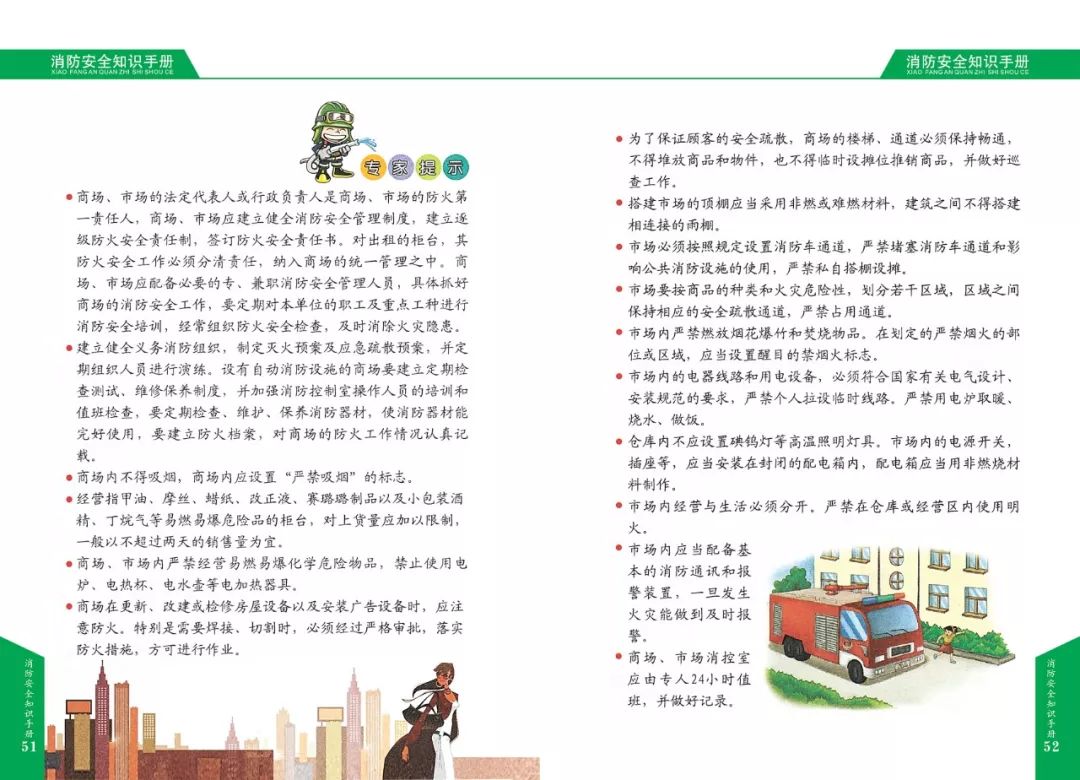 消防安全知识手册
XIAO FANG AN QUAN ZHI SHI SHOU CE

专家提示

● 商场、市场的法定代表人或行政负责人是商场、市场的防火第一责任人，商场、市场应建立健全消防安全管理制度，建立逐级防火安全责任制，签订防火安全责任书。对出租的柜台，其防火安全工作必须分清责任，纳入商场的统一管理之中。商场、市场应配备必要的专、兼职消防安全管理人员，具体抓好商场的消防安全工作，要定期对本单位的职工及重点工种进行消防安全培训，经常组织防火安全检查，及时消除火灾隐患。

● 建立健全义务消防组织，制定灭火预案及应急疏散预案，并定期组织人员进行演练。设有自动消防设施的商场要建立定期检查测试、维修保养制度，并加强消防控制室操作人员的培训和值班检查，要定期检查、维护、保养消防器材，使消防器材能完好使用，要建立防火档案，对商场的防火工作情况认真记载。

● 商场内不得吸烟，商场内应设置“严禁吸烟”的标志。

● 经营指甲油、摩丝、蜡纸、改正液、赛璐璐制品以及小包装酒精、丁烷气等易燃易爆危险品的柜台，对上货量应加以限制，一般以不超过两天的销售量为宜。

● 商场、市场内严禁经营易燃易爆化学危险物品，禁止使用电炉、电热杯、电水壶等电加热器具。

● 商场在更新、改建或检修房屋设备以及安装广告设备时，应注意防火。特别是需要焊接、切割时，必须经过严格审批，落实防火措施，方可进行作业。

消防安全知识手册
51

消防安全知识手册
XIAO FANG AN QUAN ZHI SHI SHOU CE

● 为了保证顾客的安全疏散，商场的楼梯、通道必须保持畅通，不得堆放商品和物件，也不得临时设摊位推销商品，并做好巡查工作。

● 搭建市场的顶棚应当采用非燃或难燃材料，建筑之间不得搭建相连接的雨棚。

● 市场必须按照规定设置消防车通道，严禁堵塞消防车通道和影响公共消防设施的使用，严禁私自搭棚设摊。

● 市场要按商品的种类和火灾危险性，划分若干区域，区域之间保持相应的安全疏散通道，严禁占用通道。

● 市场内严禁燃放烟花爆竹和焚烧物品。在划定的严禁烟火的部位或区域，应当设置醒目的禁烟火标志。

● 市场内的电器线路和用电设备，必须符合国家有关电气设计、安装规范的要求，严禁个人拉设临时线路。严禁用电炉取暖、烧水、做饭。

● 仓库内不应设置碘钨灯等高温照明灯具。市场内的电源开关，插座等，应当安装在封闭的配电箱内，配电箱应当用非燃烧材料制作。

● 市场内经营与生活必须分开。严禁在仓库或经营区内使用明火。

● 市场内应当配备基本的消防通讯和报警装置，一旦发生火灾能做到及时报警。

● 商场、市场消控室应由专人24小时值班，并做好记录。

消防安全知识手册
52